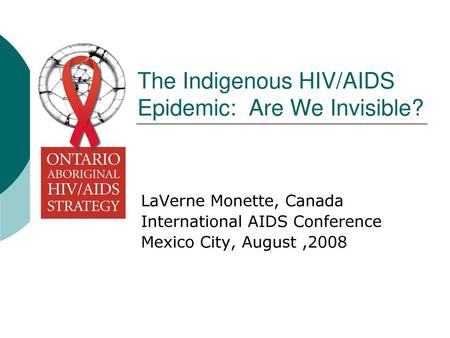 ONTARIO
ABORIGINAL
HIV/AIDS
STRATEGY

The Indigenous HIV/AIDS Epidemic: Are We Invisible?

LaVerne Monette, Canada
International AIDS Conference
Mexico City, August ,2008